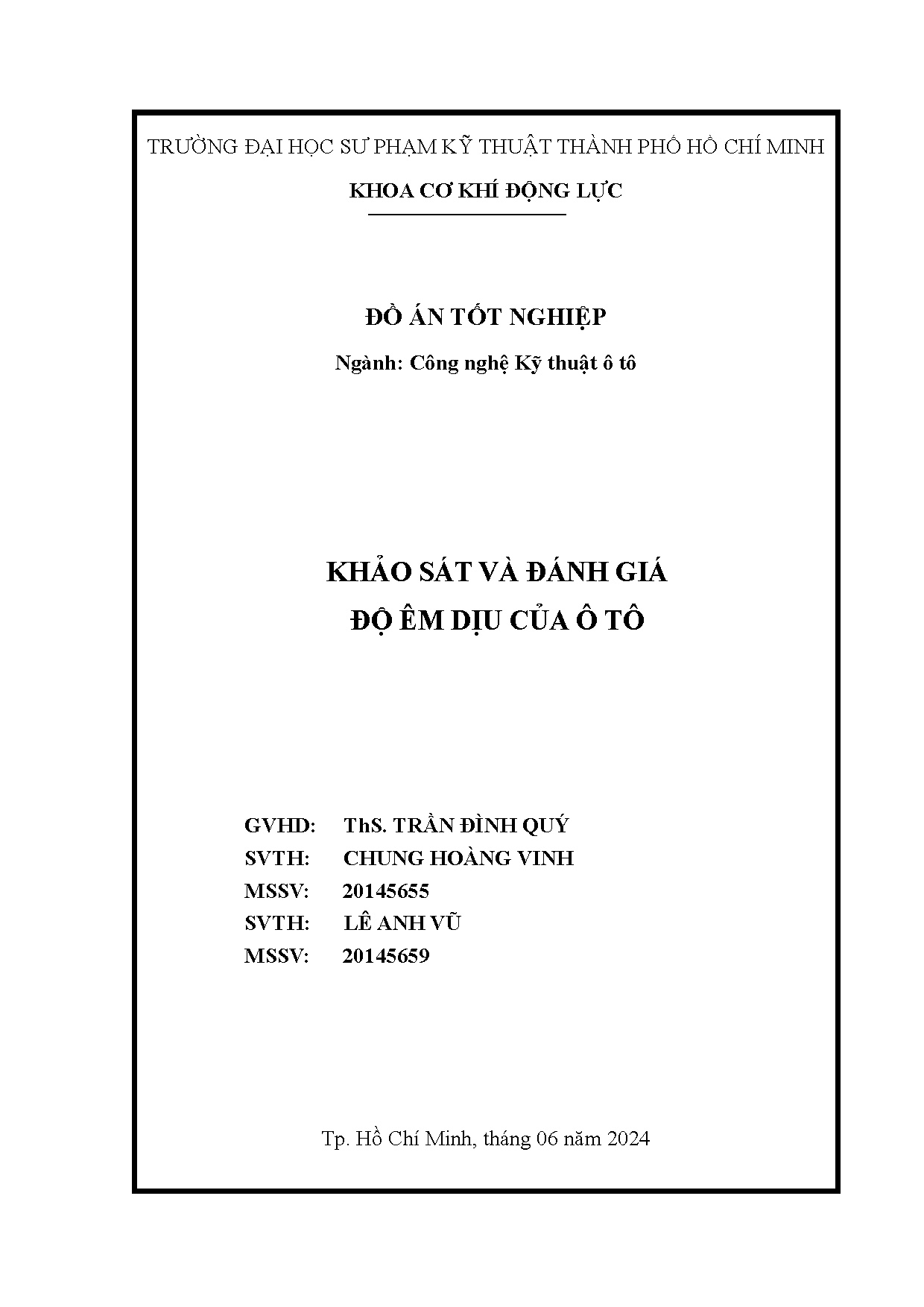 TRƯỜNG ĐẠI HỌC SƯ PHẠM KỸ THUẬT THÀNH PHỐ HỒ CHÍ MINH

KHOA CƠ KHÍ ĐỘNG LỰC

ĐỒ ÁN TỐT NGHIỆP

Ngành: Công nghệ Kỹ thuật ô tô

KHẢO SÁT VÀ ĐÁNH GIÁ
ĐỘ ÊM DỊU CỦA Ô TÔ

GVHD: ThS. TRẦN ĐÌNH QUÝ
SVTH: CHUNG HOÀNG VINH
MSSV: 20145655
SVTH: LÊ ANH VŨ
MSSV: 20145659

Tp. Hồ Chí Minh, tháng 06 năm 2024